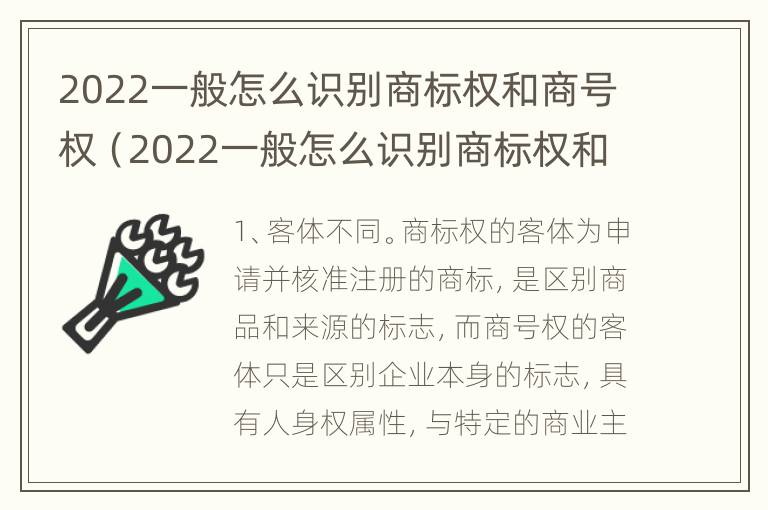 2022一般怎么识别商标权和商号权（2022一般怎么识别商标权和

1、客体不同。商标权的客体为申请并核准注册的商标，是区别商品和来源的标志，而商号权的客体只是区别企业本身的标志，具有人身权属性，与特定的商业主